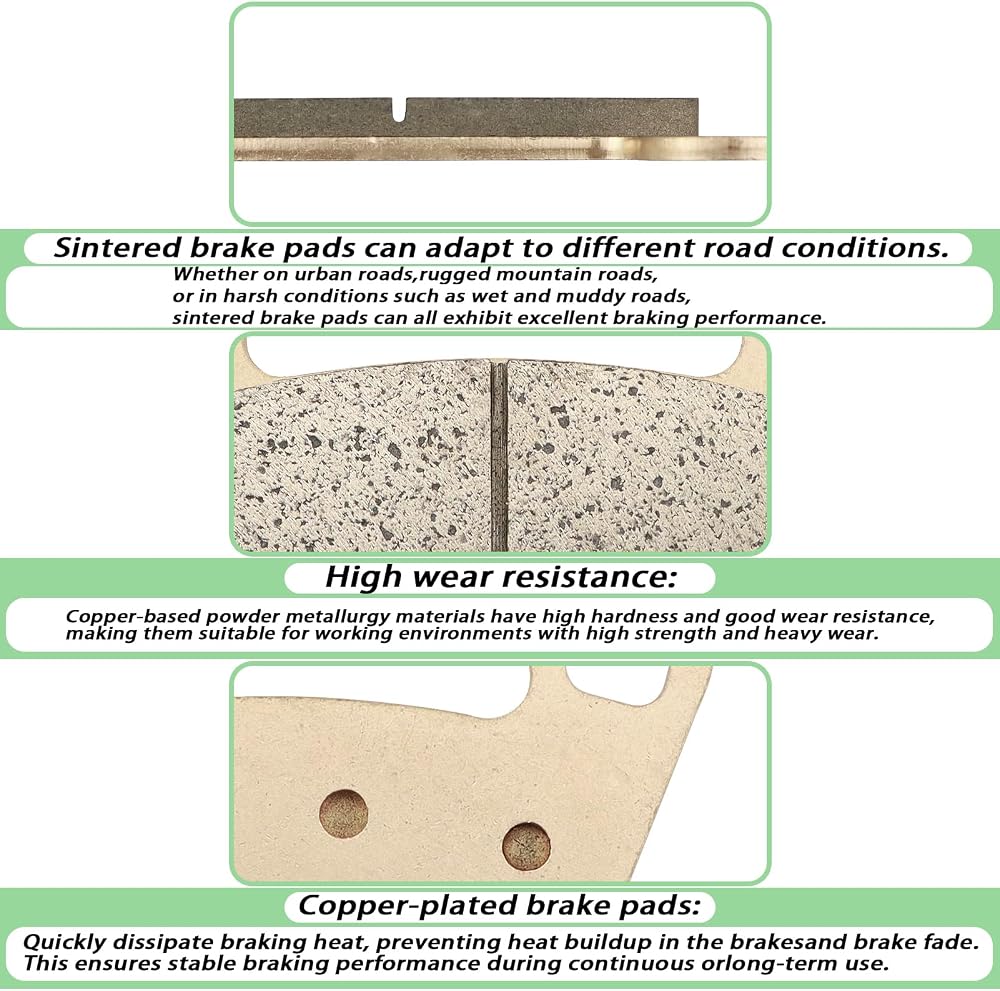 Sintered brake pads can adapt to different road conditions.

Whether on urban roads,rugged mountain roads, or in harsh conditions such as wet and muddy roads, sintered brake pads can all exhibit excellent braking performance.

High wear resistance:

Copper-based powder metallurgy materials have high hardness and good wear resistance, making them suitable for working environments with high strength and heavy wear.

Copper-plated brake pads:

Quickly dissipate braking heat, preventing heat buildup in the brakesand brake fade. This ensures stable braking performance during continuous orlong-term use.